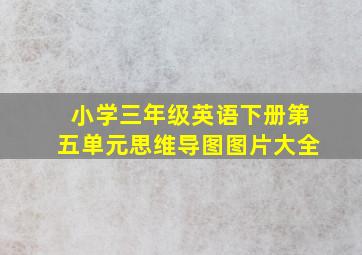 小学三年级英语下册第五单元思维导图图片大全